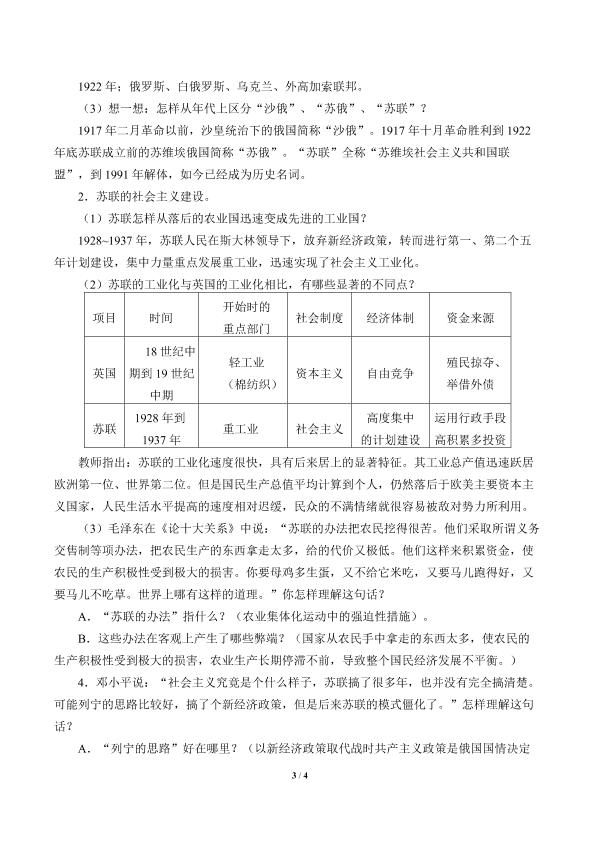 1922 年：俄罗斯、白俄罗斯、乌克兰、外高加索联邦。

（3）想一想：怎样从年代上区分“沙俄”、“苏俄”、“苏联”？

1917 年二月革命以前，沙皇统治下的俄国简称“沙俄”。1917 年十月革命胜利到 1922 年底苏联成立前的苏维埃俄国简称“苏俄”。“苏联”全称“苏维埃社会主义共和国联盟”，到 1991 年解体，如今已经成为历史名词。

2．苏联的社会主义建设。

（1）苏联怎样从落后的农业国迅速变成先进的工业国？

1928~1937 年，苏联人民在斯大林领导下，放弃新经济政策，转而进行第一、第二个五年计划建设，集中力量重点发展重工业，迅速实现了社会主义工业化。

（2）苏联的工业化与英国的工业化相比，有哪些显著的不同点？

| 项目 | 时间 | 开始时的重点部门 | 社会制度 | 经济体制 | 资金来源 |
|---|---|---|---|---|---|
| 英国 | 18 世纪中期到 19 世纪中期 | 轻工业（棉纺织） | 资本主义 | 自由竞争 | 殖民掠夺、举借外债 |
| 苏联 | 1928 年到 1937 年 | 重工业 | 社会主义 | 高度集中的计划建设 | 运用行政手段高积累多投资 |

教师指出：苏联的工业化速度很快，具有后来居上的显著特征。其工业总产值迅速跃居欧洲第一位、世界第二位。但是国民生产总值平均计算到个人，仍然落后于欧美主要资本主义国家，人民生活水平提高的速度相对迟缓，民众的不满情绪就很容易被敌对势力所利用。

（3）毛泽东在《论十大关系》中说：“苏联的办法把农民挖得很苦。他们采取所谓义务交售制等项办法，把农民生产的东西拿走太多，给的代价又极低。他们这样来积累资金，使农民的生产积极性受到极大的损害。你要母鸡多生蛋，又不给它米吃，又要马儿跑得好，又要马儿不吃草。世界上哪有这样的道理。”你怎样理解这句话？

A．“苏联的办法”指什么？（农业集体化运动中的强迫性措施）。

B．这些办法在客观上产生了哪些弊端？（国家从农民手中拿走的东西太多，使农民的生产积极性受到极大的损害，农业生产长期停滞不前，导致整个国民经济发展不平衡。）

4．邓小平说：“社会主义究竟是个什么样子，苏联搞了很多年，也并没有完全搞清楚。可能列宁的思路比较好，搞了个新经济政策，但是后来苏联的模式僵化了。”怎样理解这句话？

A．“列宁的思路”好在哪里？（以新经济政策取代战时共产主义政策是俄国国情决定

3 / 4